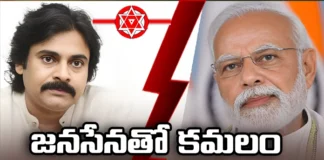 జనసేనతో కమలం